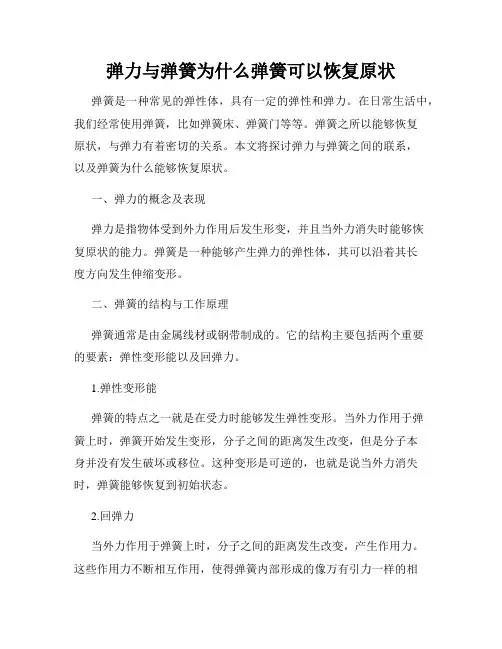 弹力与弹簧为什么弹簧可以恢复原状

弹簧是一种常见的弹性体，具有一定的弹性和弹力。在日常生活中，我们经常使用弹簧，比如弹簧床、弹簧门等等。弹簧之所以能够恢复原状，与弹力有着密切的关系。本文将探讨弹力与弹簧之间的联系，以及弹簧为什么能够恢复原状。

一、弹力的概念及表现

弹力是指物体受到外力作用后发生形变，并且当外力消失时能够恢复原状的能力。弹簧是一种能够产生弹力的弹性体，其可以沿着其长度方向发生伸缩变形。

二、弹簧的结构与工作原理

弹簧通常是由金属线材或钢带制成的。它的结构主要包括两个重要的要素：弹性变形能以及回弹力。

1.弹性变形能

弹簧的特点之一就是在受力时能够发生弹性变形。当外力作用于弹簧上时，弹簧开始发生变形，分子之间的距离发生改变，但是分子本身并没有发生破坏或移位。这种变形是可逆的，也就是说当外力消失时，弹簧能够恢复到初始状态。

2.回弹力

当外力作用于弹簧上时，分子之间的距离发生改变，产生作用力。这些作用力不断相互作用，使得弹簧内部形成的像万有引力一样的相